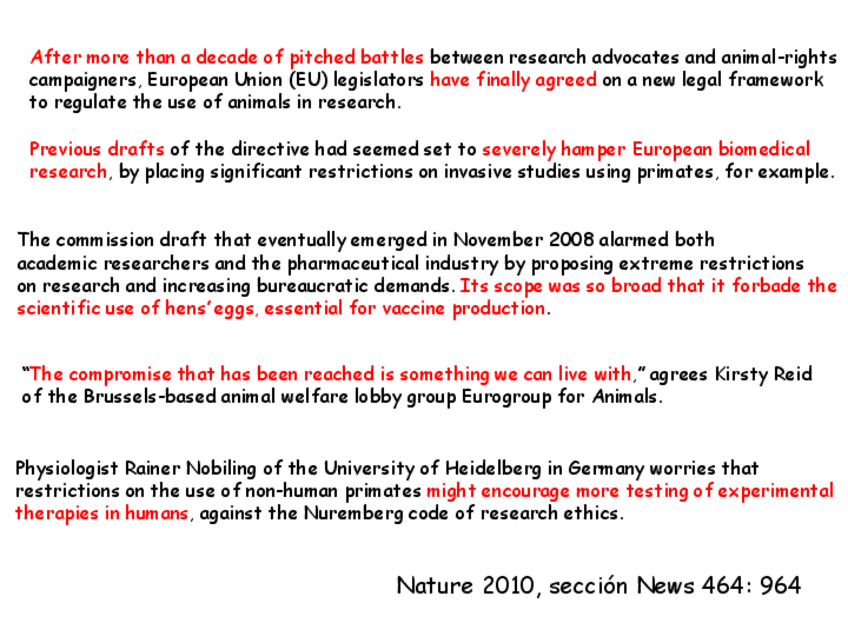 After more than a decade of pitched battles between research advocates and animal-rights campaigners, European Union (EU) legislators have finally agreed on a new legal framework to regulate the use of animals in research.

Previous drafts of the directive had seemed set to severely hamper European biomedical research, by placing significant restrictions on invasive studies using primates, for example.

The commission draft that eventually emerged in November 2008 alarmed both academic researchers and the pharmaceutical industry by proposing extreme restrictions on research and increasing bureaucratic demands. Its scope was so broad that it forbade the scientific use of hens' eggs, essential for vaccine production.

"The compromise that has been reached is something we can live with," agrees Kirsty Reid of the Brussels-based animal welfare lobby group Eurogroup for Animals.

Physiologist Rainer Nobiling of the University of Heidelberg in Germany worries that restrictions on the use of non-human primates might encourage more testing of experimental therapies in humans, against the Nuremberg code of research ethics.

Nature 2010, sección News 464: 964